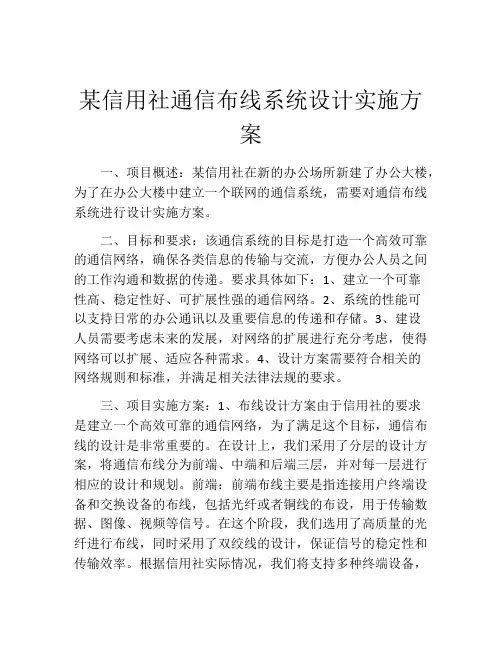 某信用社通信布线系统设计实施方案

一、项目概述：某信用社在新的办公场所新建了办公大楼，为了在办公大楼中建立一个联网的通信系统，需要对通信布线系统进行设计实施方案。

二、目标和要求：该通信系统的目标是打造一个高效可靠的通信网络，确保各类信息的传输与交流，方便办公人员之间的工作沟通和数据的传递。要求具体如下：1、建立一个可靠性高、稳定性好、可扩展性强的通信网络。2、系统的性能可以支持日常的办公通讯以及重要信息的传递和存储。3、建设人员需要考虑未来的发展，对网络的扩展进行充分考虑，使得网络可以扩展、适应各种需求。4、设计方案需要符合相关的网络规则和标准，并满足相关法律法规的要求。

三、项目实施方案：1、布线设计方案由于信用社的要求是建立一个高效可靠的通信网络，为了满足这个目标，通信布线的设计是非常重要的。在设计上，我们采用了分层的设计方案，将通信布线分为前端、中端和后端三层，并对每一层进行相应的设计和规划。前端：前端布线主要是指连接用户终端设备和交换设备的布线，包括光纤或者铜线的布设，用于传输数据、图像、视频等信号。在这个阶段，我们选用了高质量的光纤进行布线，同时采用了双绞线的设计，保证信号的稳定性和传输效率。根据信用社实际情况，我们将支持多种终端设备，